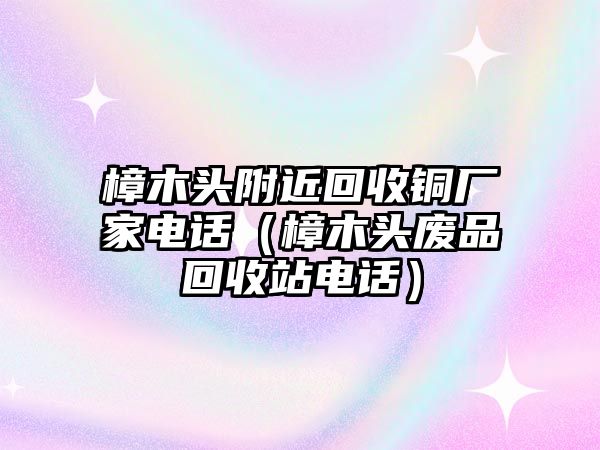 樟木头附近回收铜厂家电话（樟木头废品回收站电话）